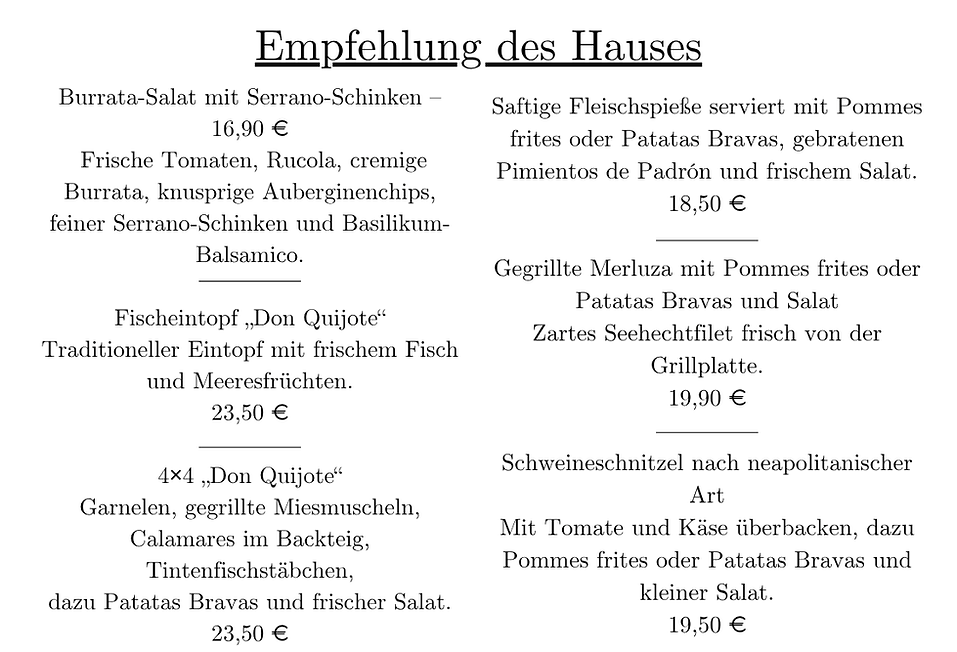 Empfehlung des Hauses

Burrata-Salat mit Serrano-Schinken – 16,90 €
Frische Tomaten, Rucola, cremige Burrata, knusprige Auberginenchips, feiner Serrano-Schinken und Basilikum-Balsamico.

Fischeintopf „Don Quijote“
Traditioneller Eintopf mit frischem Fisch und Meeresfrüchten.
23,50 €

4×4 „Don Quijote“
Garnelen, gegrillte Miesmuscheln, Calamares im Backteig, Tintenfischstäbchen, dazu Patatas Bravas und frischer Salat.
23,50 €

Saftige Fleischspieße serviert mit Pommes frites oder Patatas Bravas, gebratenen Pimientos de Padrón und frischem Salat.
18,50 €

Gegrillte Merluza mit Pommes frites oder Patatas Bravas und Salat
Zartes Seehechtfilet frisch von der Grillplatte.
19,90 €

Schweineschnitzel nach neapolitanischer Art
Mit Tomate und Käse überbacken, dazu Pommes frites oder Patatas Bravas und kleiner Salat.
19,50 €